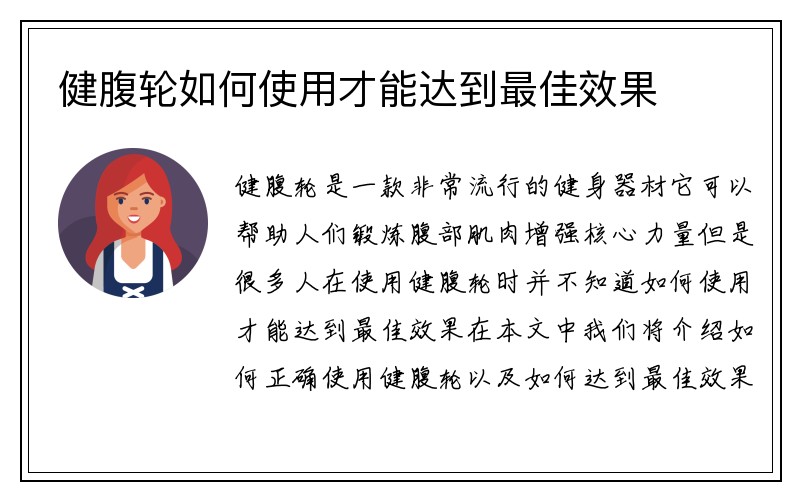 健腹轮如何使用才能达到最佳效果

健腹轮是一款非常流行的健身器材它可以帮助人们锻炼腹部肌肉增强核心力量但是很多人在使用健腹轮时并不知道如何使用才能达到最佳效果在本文中我们将介绍如何正确使用健腹轮以及如何达到最佳效果